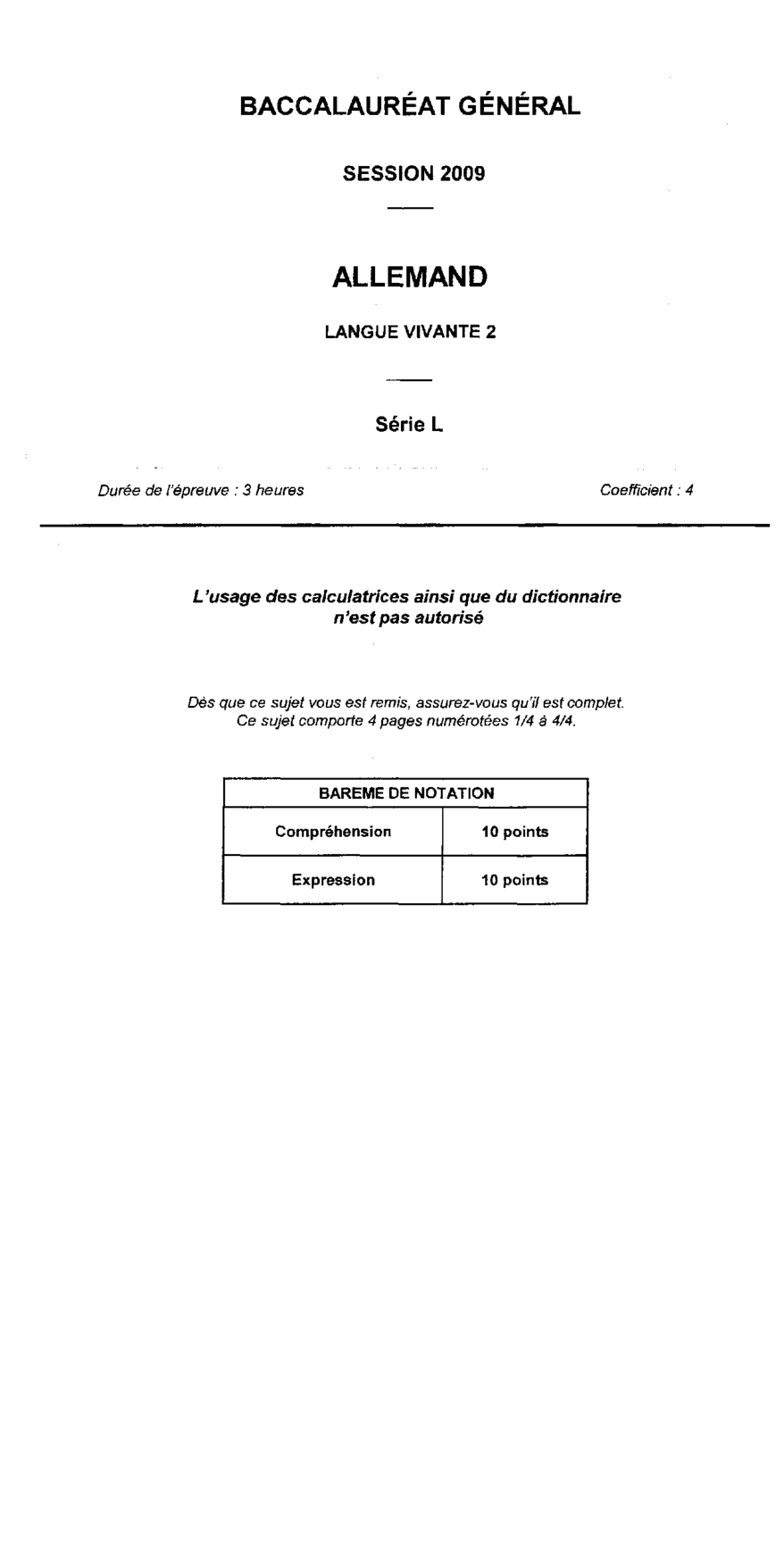 BACCALAURÉAT GÉNÉRAL

SESSION 2009

ALLEMAND

LANGUE VIVANTE 2

Série L

Durée de l'épreuve : 3 heures

Coefficient : 4

L'usage des calculatrices ainsi que du dictionnaire n'est pas autorisé

Dès que ce sujet vous est remis, assurez-vous qu'il est complet. Ce sujet comporte 4 pages numérotées 1/4 à 4/4.

| BAREME DE NOTATION | |
|---|---|
| Compréhension | 10 points |
| Expression | 10 points |